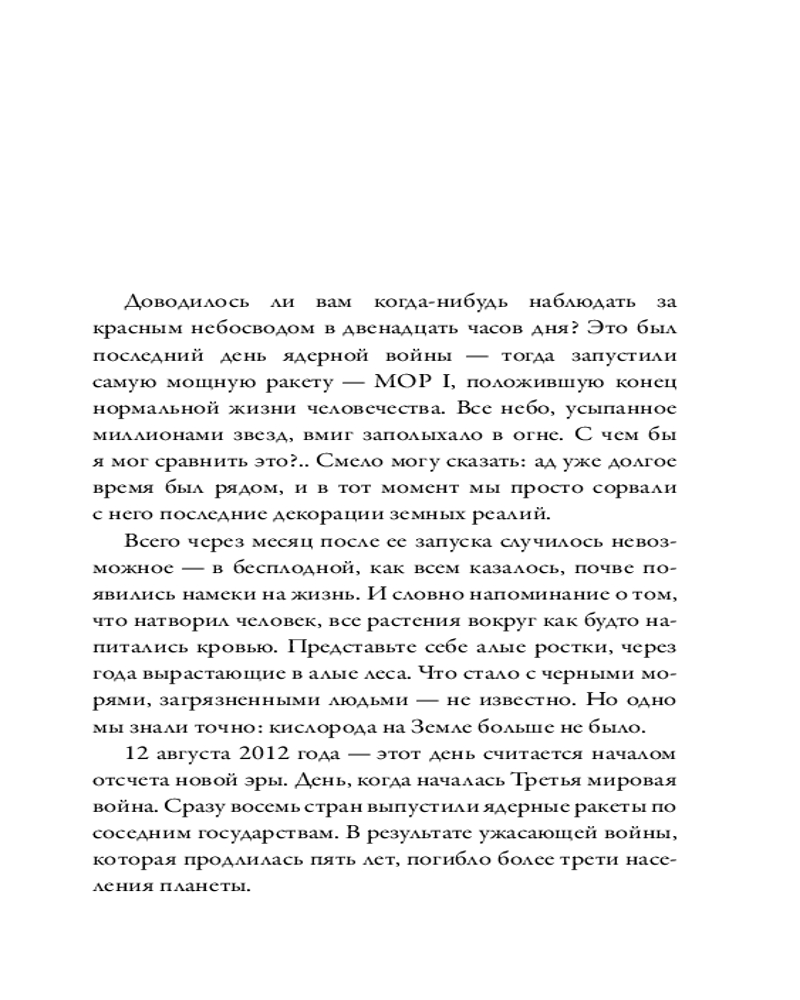 Доводилось ли вам когда-нибудь наблюдать за красным небосводом в двенадцать часов дня? Это был последний день ядерной войны — тогда запустили самую мощную ракету — МОР I, положившую конец нормальной жизни человечества. Все небо, усыпанное миллионами звезд, вмиг заполыхало в огне. С чем бы я мог сравнить это?.. Смело могу сказать: ад уже долгое время был рядом, и в тот момент мы просто сорвали с него последние декорации земных реалий.

Всего через месяц после ее запуска случилось невозможное — в бесплодной, как всем казалось, почве появились намеки на жизнь. И словно напоминание о том, что натворил человек, все растения вокруг как будто напитались кровью. Представьте себе алые ростки, через года вырастающие в алые леса. Что стало с черными морями, загрязненными людьми — не известно. Но одно мы знали точно: кислорода на Земле больше не было.

12 августа 2012 года — этот день считается началом отсчета новой эры. День, когда началась Третья мировая война. Сразу восемь стран выпустили ядерные ракеты по соседним государствам. В результате ужасающей войны, которая продлилась пять лет, погибло более трети населения планеты.